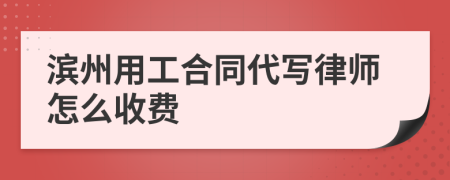 滨州用工合同代写律师怎么收费